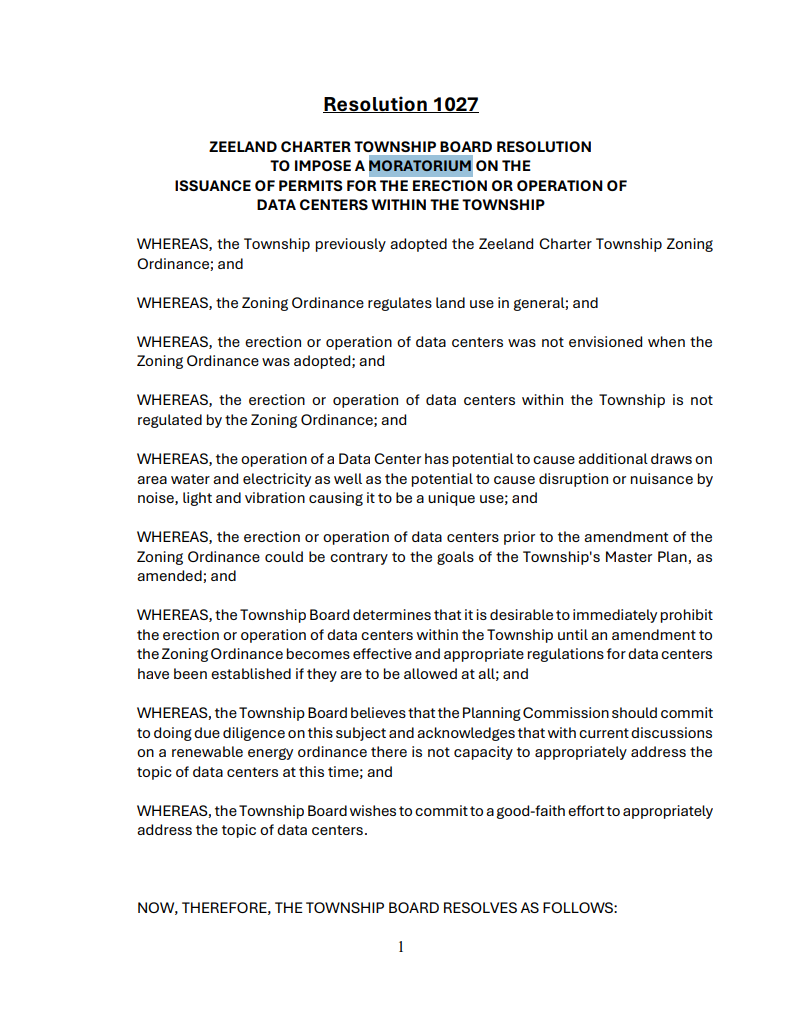 Resolution 1027

ZEELAND CHARTER TOWNSHIP BOARD RESOLUTION
TO IMPOSE A MORATORIUM ON THE
ISSUANCE OF PERMITS FOR THE ERECTION OR OPERATION OF
DATA CENTERS WITHIN THE TOWNSHIP

WHEREAS, the Township previously adopted the Zeeland Charter Township Zoning Ordinance; and

WHEREAS, the Zoning Ordinance regulates land use in general; and

WHEREAS, the erection or operation of data centers was not envisioned when the Zoning Ordinance was adopted; and

WHEREAS, the erection or operation of data centers within the Township is not regulated by the Zoning Ordinance; and

WHEREAS, the operation of a Data Center has potential to cause additional draws on area water and electricity as well as the potential to cause disruption or nuisance by noise, light and vibration causing it to be a unique use; and

WHEREAS, the erection or operation of data centers prior to the amendment of the Zoning Ordinance could be contrary to the goals of the Township's Master Plan, as amended; and

WHEREAS, the Township Board determines that it is desirable to immediately prohibit the erection or operation of data centers within the Township until an amendment to the Zoning Ordinance becomes effective and appropriate regulations for data centers have been established if they are to be allowed at all; and

WHEREAS, the Township Board believes that the Planning Commission should commit to doing due diligence on this subject and acknowledges that with current discussions on a renewable energy ordinance there is not capacity to appropriately address the topic of data centers at this time; and

WHEREAS, the Township Board wishes to commit to a good-faith effort to appropriately address the topic of data centers.

NOW, THEREFORE, THE TOWNSHIP BOARD RESOLVES AS FOLLOWS:

1